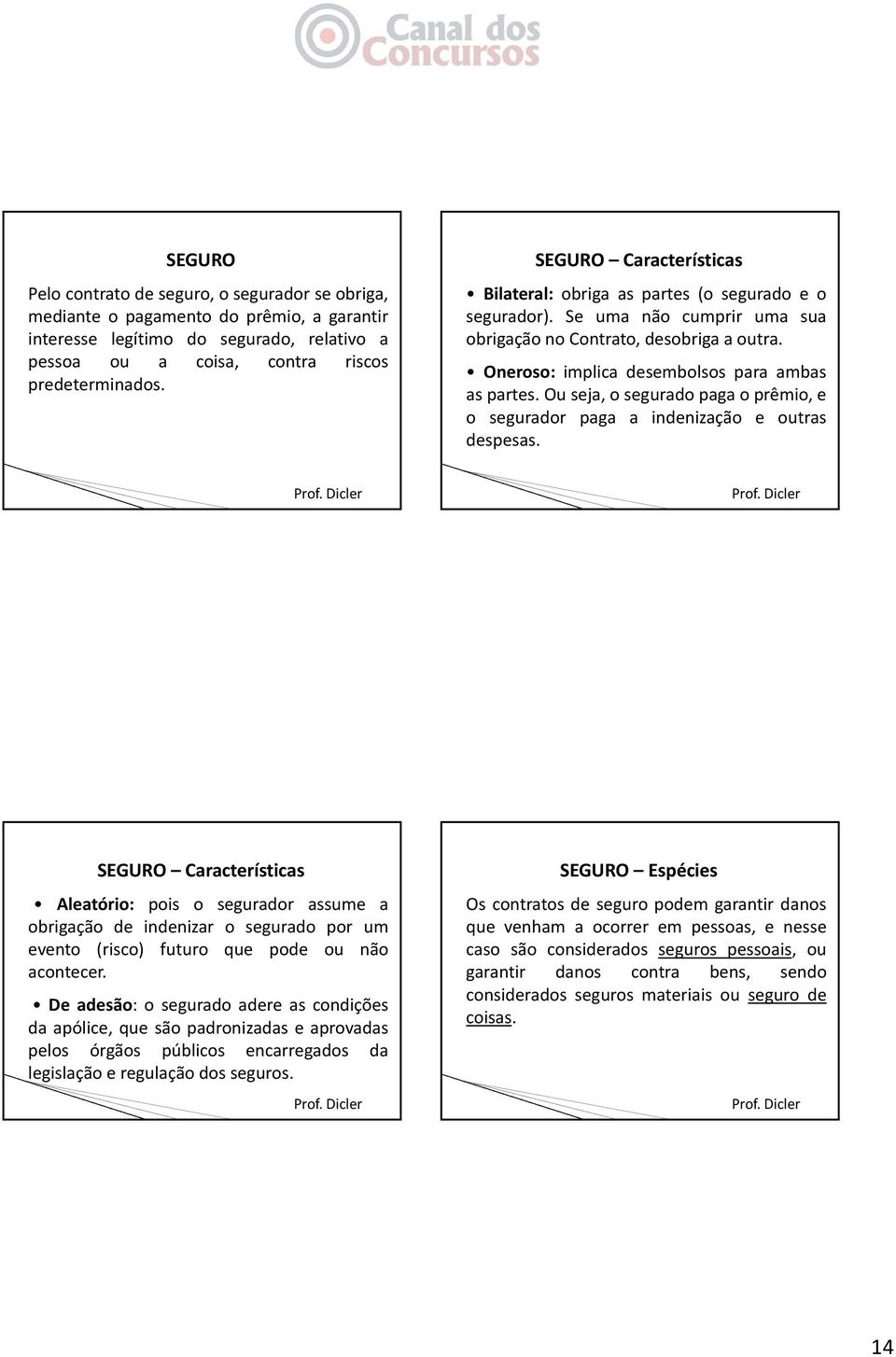 Canal dos Concursos

SEGURO

Pelo contrato de seguro, o segurador se obriga, mediante o pagamento do prêmio, a garantir interesse legítimo do segurado, relativo a pessoa ou a coisa, contra riscos predeterminados.

Prof. Dicler

SEGURO – Características

• Bilateral: obriga as partes (o segurado e o segurador). Se uma não cumprir uma sua obrigação no Contrato, desobriga a outra.

• Oneroso: implica desembolsos para ambas as partes. Ou seja, o segurado paga o prêmio, e o segurador paga a indenização e outras despesas.

Prof. Dicler

SEGURO – Características

• Aleatório: pois o segurador assume a obrigação de indenizar o segurado por um evento (risco) futuro que pode ou não acontecer.

• De adesão: o segurado adere as condições da apólice, que são padronizadas e aprovadas pelos órgãos públicos encarregados da legislação e regulação dos seguros.

Prof. Dicler

SEGURO – Espécies

Os contratos de seguro podem garantir danos que venham a ocorrer em pessoas, e nesse caso são considerados seguros pessoais, ou garantir danos contra bens, sendo considerados seguros materiais ou seguro de coisas.

Prof. Dicler

14